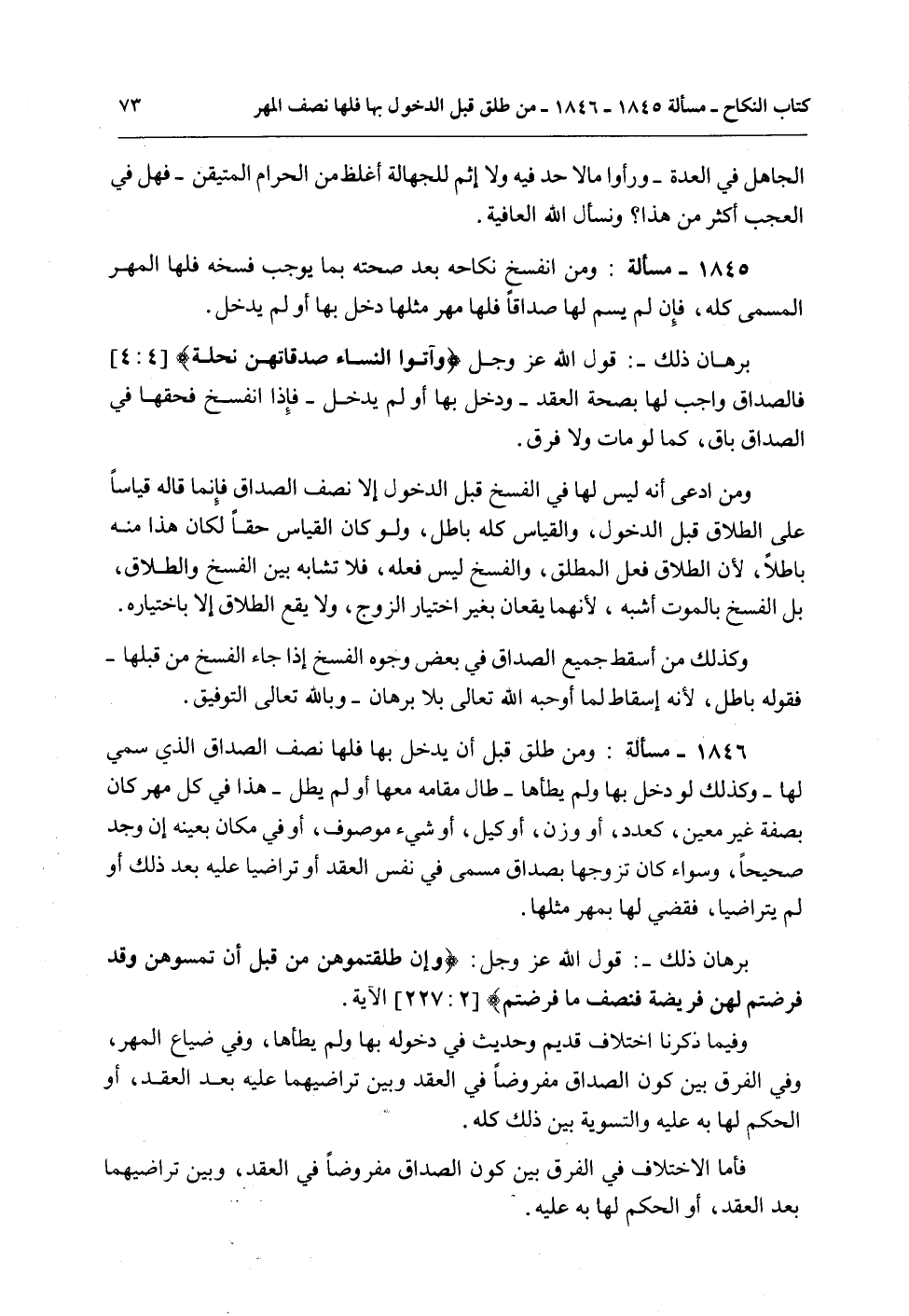 كتاب النكاح ـ مسألة ١٨٤٥ ـ ١٨٤٦ ـ من طلق قبل الدخول بها فلها نصف المهر ٧٣

الجاهل في العدة ـ ورأوا مالا حد فيه ولا إثم للجهالة أغلظ من الحرام المتيقن ـ فهل في العجب أكثر من هذا؟ ونسأل الله العافية.

١٨٤٥ ـ مسألة : ومن انفسخ نكاحه بعد صحته بما يوجب فسخه فلها المهر المسمى كله، فإن لم يسم لها صداقاً فلها مهر مثلها دخل بها أو لم يدخل.

برهان ذلك ـ: قول الله عز وجل ﴿وآتوا النساء صدقاتهن نحلة﴾ [٤ : ٤] فالصداق واجب لها بصحة العقد ـ ودخل بها أو لم يدخل ـ فإذا انفسخ فحقها في الصداق باق، كما لو مات ولا فرق.

ومن ادعى أنه ليس لها في الفسخ قبل الدخول إلا نصف الصداق فإنما قاله قياساً على الطلاق قبل الدخول، والقياس كله باطل، ولو كان القياس حقاً لكان هذا منه باطلاً، لأن الطلاق فعل المطلق، والفسخ ليس فعله، فلا تشابه بين الفسخ والطلاق، بل الفسخ بالموت أشبه ، لأنهما يقعان بغير اختيار الزوج، ولا يقع الطلاق إلا باختياره.

وكذلك من أسقط جميع الصداق في بعض وجوه الفسخ إذا جاء الفسخ من قبلها ـ فقوله باطل، لأنه إسقاط لما أوجبه الله تعالى بلا برهان ـ وبالله تعالى التوفيق.

١٨٤٦ ـ مسألة : ومن طلق قبل أن يدخل بها فلها نصف الصداق الذي سمي لها ـ وكذلك لو دخل بها ولم يطأها ـ طال مقامه معها أو لم يطل ـ هذا في كل مهر كان بصفة غير معين، كعدد، أو وزن، أو كيل، أو شيء موصوف، أو في مكان بعينه إن وجد صحيحاً، وسواء كان تزوجها بصداق مسمى في نفس العقد أو تراضيا عليه بعد ذلك أو لم يتراضيا، فقضي لها بمهر مثلها.

برهان ذلك ـ: قول الله عز وجل: ﴿وإن طلقتموهن من قبل أن تمسوهن وقد فرضتم لهن فريضة فنصف ما فرضتم﴾ [٢ : ٢٢٧] الآية.

وفيما ذكرنا اختلاف قديم وحديث في دخوله بها ولم يطأها، وفي ضياع المهر، وفي الفرق بين كون الصداق مفروضاً في العقد وبين تراضيهما عليه بعد العقد، أو الحكم لها به عليه والتسوية بين ذلك كله.

فأما الاختلاف في الفرق بين كون الصداق مفروضاً في العقد، وبين تراضيهما بعد العقد، أو الحكم لها به عليه.